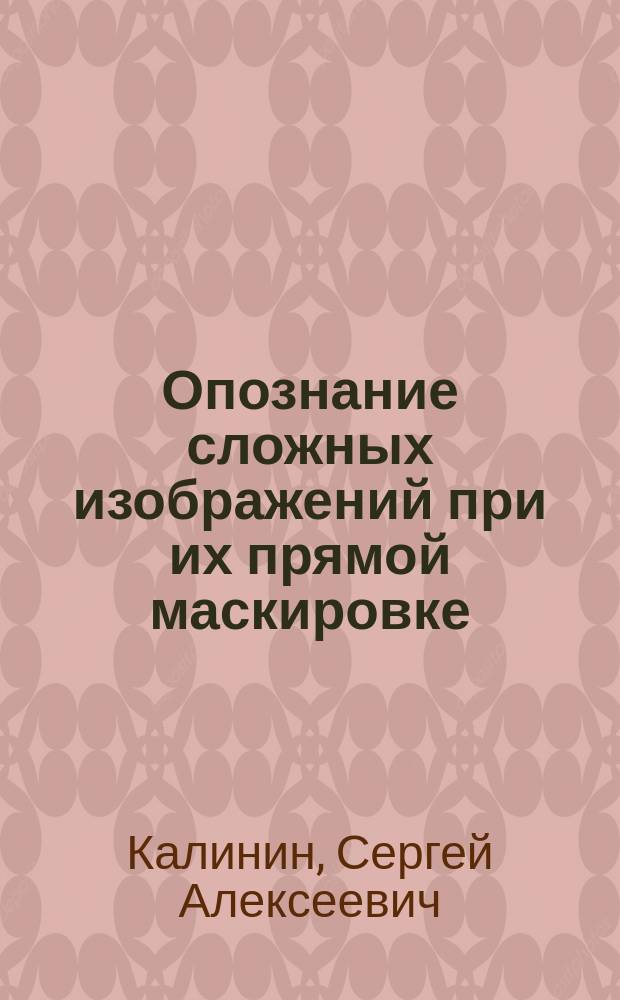 Опознание сложных изображений при их прямой маскировке

Калинин, Сергей Алексеевич